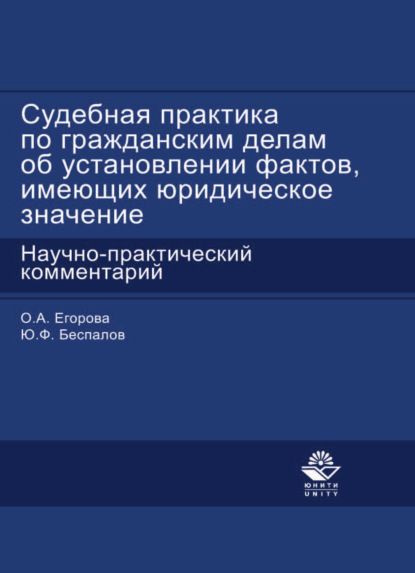 Судебная практика по гражданским делам об установлении фактов, имеющих юридическое значение

Научно-практический комментарий

О.А. Егорова
Ю.Ф. Беспалов

ЮНИТИ
UNITY